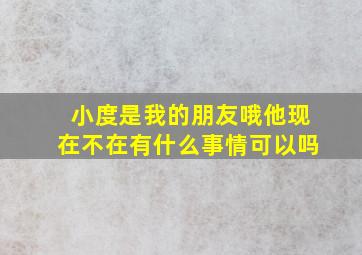 小度是我的朋友哦他现在不在有什么事情可以吗